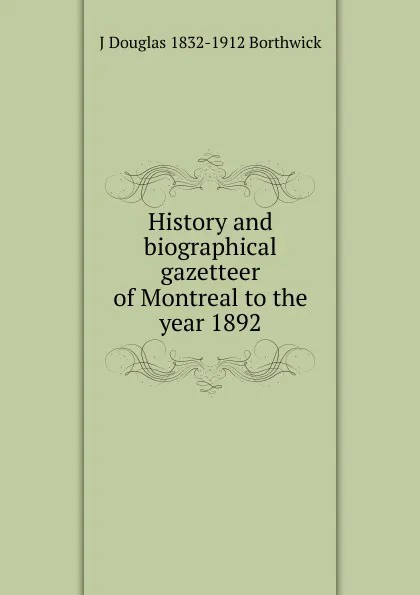 J Douglas 1832-1912 Borthwick

History and biographical gazetteer of Montreal to the year 1892